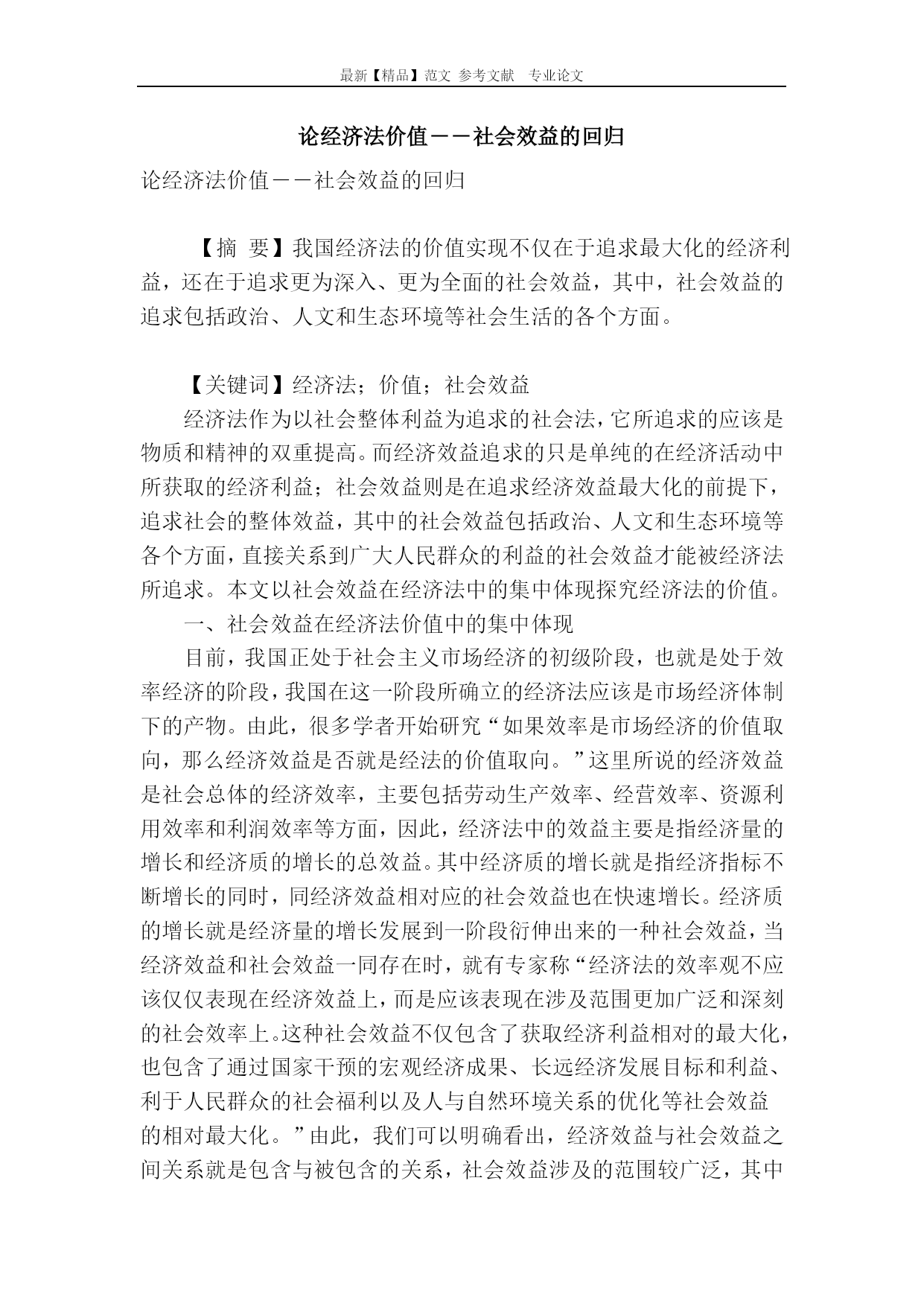 最新【精品】范文 参考文献 专业论文

论经济法价值－－社会效益的回归

论经济法价值－－社会效益的回归

【摘 要】我国经济法的价值实现不仅在于追求最大化的经济利益，还在于追求更为深入、更为全面的社会效益，其中，社会效益的追求包括政治、人文和生态环境等社会生活的各个方面。

【关键词】经济法；价值；社会效益

经济法作为以社会整体利益为追求的社会法，它所追求的应该是物质和精神的双重提高。而经济效益追求的只是单纯的在经济活动中所获取的经济利益；社会效益则是在追求经济效益最大化的前提下，追求社会的整体效益，其中的社会效益包括政治、人文和生态环境等各个方面，直接关系到广大人民群众的利益的社会效益才能被经济法所追求。本文以社会效益在经济法中的集中体现探究经济法的价值。

一、社会效益在经济法价值中的集中体现

目前，我国正处于社会主义市场经济的初级阶段，也就是处于效率经济的阶段，我国在这一阶段所确立的经济法应该是市场经济体制下的产物。由此，很多学者开始研究“如果效率是市场经济的价值取向，那么经济效益是否就是经法的价值取向。”这里所说的经济效益是社会总体的经济效率，主要包括劳动生产效率、经营效率、资源利用效率和利润效率等方面，因此，经济法中的效益主要是指经济量的增长和经济质的增长的总效益。其中经济质的增长就是指经济指标不断增长的同时，同经济效益相对应的社会效益也在快速增长。经济质的增长就是经济量的增长发展到一阶段衍伸出来的一种社会效益，当经济效益和社会效益一同存在时，就有专家称“经济法的效率观不应该仅仅表现在经济效益上，而是应该表现在涉及范围更加广泛和深刻的社会效率上。这种社会效益不仅包含了获取经济利益相对的最大化，也包含了通过国家干预的宏观经济成果、长远经济发展目标和利益、利于人民群众的社会福利以及人与自然环境关系的优化等社会效益的相对最大化。”由此，我们可以明确看出，经济效益与社会效益之间关系就是包含与被包含的关系，社会效益涉及的范围较广泛，其中